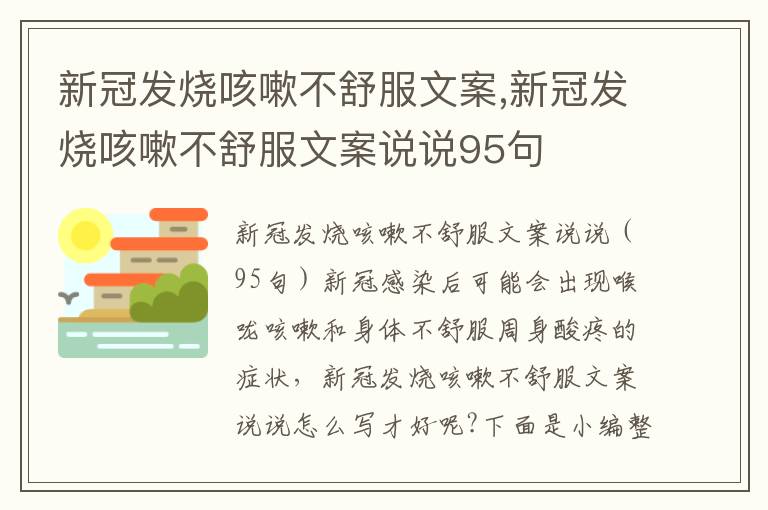 新冠发烧咳嗽不舒服文案,新冠发烧咳嗽不舒服文案说说95句

新冠发烧咳嗽不舒服文案说说（95句）新冠感染后可能会出现喉咙咳嗽和身体不舒服周身酸疼的症状，新冠发烧咳嗽不舒服文案说说怎么写才好呢?下面是小编整